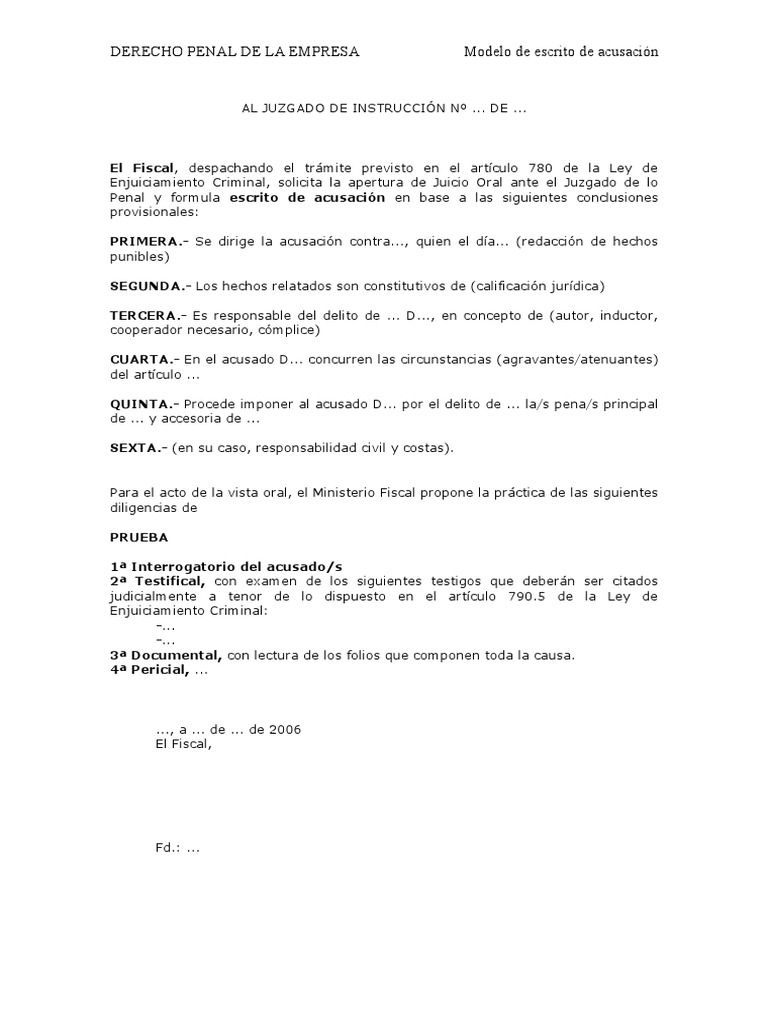 DERECHO PENAL DE LA EMPRESA

Modelo de escrito de acusación

AL JUZGADO DE INSTRUCCIÓN Nº ... DE ...

El Fiscal, despachando el trámite previsto en el artículo 780 de la Ley de Enjuiciamiento Criminal, solicita la apertura de Juicio Oral ante el Juzgado de lo Penal y formula escrito de acusación en base a las siguientes conclusiones provisionales:

PRIMERA.- Se dirige la acusación contra..., quien el día... (redacción de hechos punibles)

SEGUNDA.- Los hechos relatados son constitutivos de (calificación jurídica)

TERCERA.- Es responsable del delito de ... D..., en concepto de (autor, inductor, cooperador necesario, cómplice)

CUARTA.- En el acusado D... concurren las circunstancias (agravantes/atenuantes) del artículo ...

QUINTA.- Procede imponer al acusado D... por el delito de ... la/s pena/s principal de ... y accesoria de ...

SEXTA.- (en su caso, responsabilidad civil y costas).

Para el acto de la vista oral, el Ministerio Fiscal propone la práctica de las siguientes diligencias de

PRUEBA

1ª Interrogatorio del acusado/s
2ª Testifical, con examen de los siguientes testigos que deberán ser citados judicialmente a tenor de lo dispuesto en el artículo 790.5 de la Ley de Enjuiciamiento Criminal:
-...
-...
3ª Documental, con lectura de los folios que componen toda la causa.
4ª Pericial, ...

..., a ... de ... de 2006
El Fiscal,

Fd.: ...